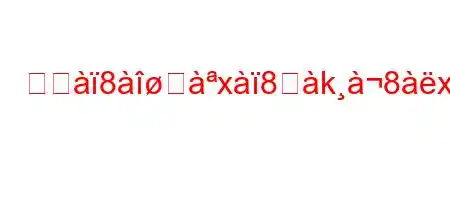 □□àï8àîø□àªxàï8□àk¸à¬8àëx